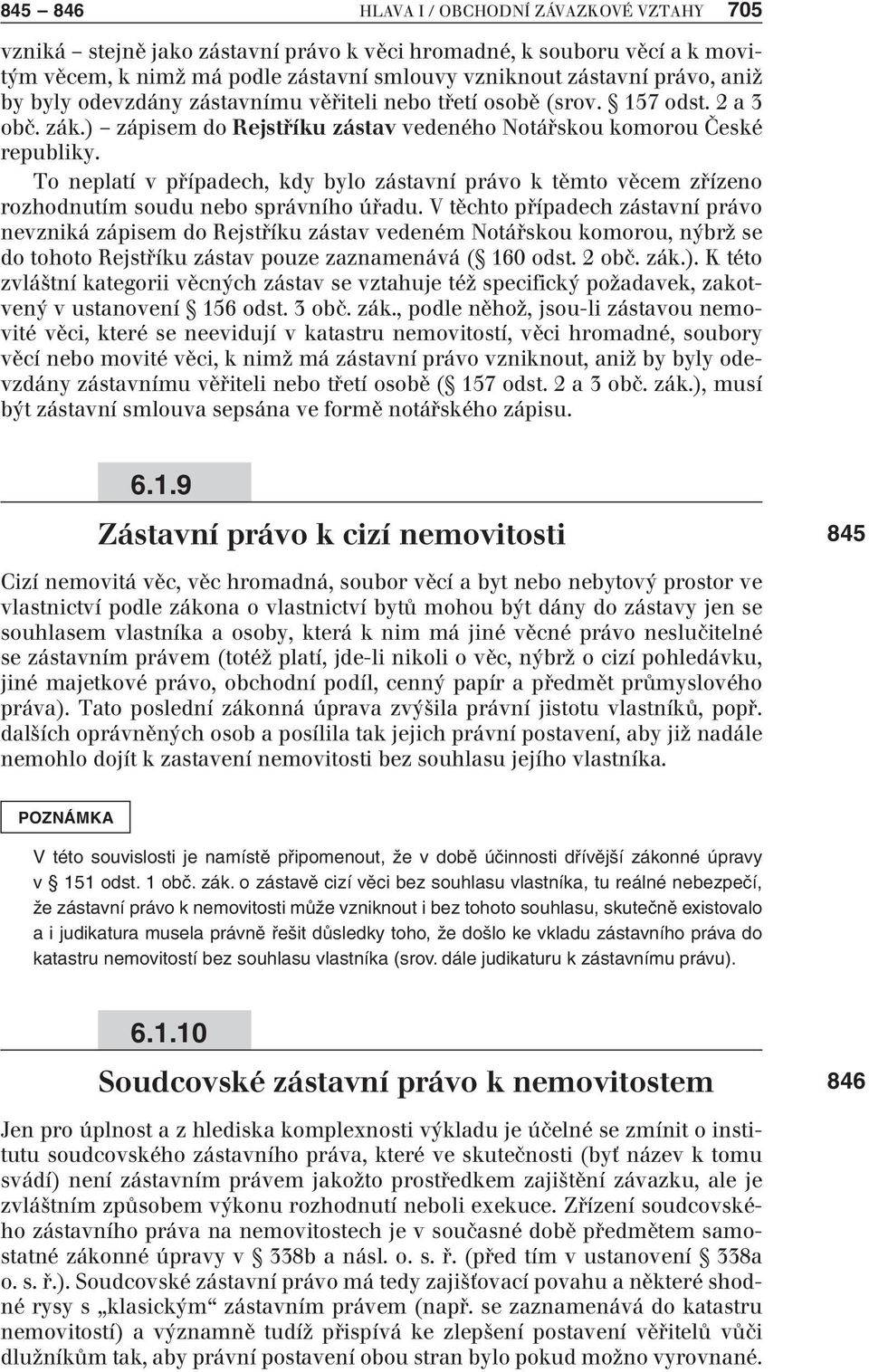 845 – 846 HLAVA I / OBCHODNÍ ZÁVAZKOVÉ VZTAHY 705

vzniká – stejně jako zástavní právo k věci hromadné, k souboru věcí a k movitým věcem, k nimž má podle zástavní smlouvy vzniknout zástavní právo, aniž by byly odevzdány zástavnímu věřiteli nebo třetí osobě (srov. § 157 odst. 2 a 3 obč. zák.) – zápisem do Rejstříku zástav vedeného Notářskou komorou České republiky.

To neplatí v případech, kdy bylo zástavní právo k těmto věcem zřízeno rozhodnutím soudu nebo správního úřadu. V těchto případech zástavní právo nevzniká zápisem do Rejstříku zástav vedeném Notářskou komorou, nýbrž se do tohoto Rejstříku zástav pouze zaznamenává (§ 160 odst. 2 obč. zák.). K této zvláštní kategorii věcných zástav se vztahuje též specifický požadavek, zakotvený v ustanovení § 156 odst. 3 obč. zák., podle něhož, jsou-li zástavou nemovité věci, které se neevidují v katastru nemovitostí, věci hromadné, soubory věcí nebo movité věci, k nimž má zástavní právo vzniknout, aniž by byly odevzdány zástavnímu věřiteli nebo třetí osobě (§ 157 odst. 2 a 3 obč. zák.), musí být zástavní smlouva sepsána ve formě notářského zápisu.

6.1.9

Zástavní právo k cizí nemovitosti

845

Cizí nemovitá věc, věc hromadná, soubor věcí a byt nebo nebytový prostor ve vlastnictví podle zákona o vlastnictví bytů mohou být dány do zástavy jen se souhlasem vlastníka a osoby, která k nim má jiné věcné právo neslučitelné se zástavním právem (totéž platí, jde-li nikoli o věc, nýbrž o cizí pohledávku, jiné majetkové právo, obchodní podíl, cenný papír a předmět průmyslového práva). Tato poslední zákonná úprava zvýšila právní jistotu vlastníků, popř. dalších oprávněných osob a posílila tak jejich právní postavení, aby již nadále nemohlo dojít k zastavení nemovitosti bez souhlasu jejího vlastníka.

POZNÁMKA

V této souvislosti je namístě připomenout, že v době účinnosti dřívější zákonné úpravy v § 151 odst. 1 obč. zák. o zástavě cizí věci bez souhlasu vlastníka, tu reálné nebezpečí, že zástavní právo k nemovitosti může vzniknout i bez tohoto souhlasu, skutečně existovalo a i judikatura musela právně řešit důsledky toho, že došlo ke vkladu zástavního práva do katastru nemovitostí bez souhlasu vlastníka (srov. dále judikaturu k zástavnímu právu).

6.1.10

Soudcovské zástavní právo k nemovitostem

846

Jen pro úplnost a z hlediska komplexnosti výkladu je účelné se zmínit o institutu soudcovského zástavního práva, které ve skutečnosti (byť název k tomu svádí) není zástavním právem jakožto prostředkem zajištění závazku, ale je zvláštním způsobem výkonu rozhodnutí neboli exekuce. Zřízení soudcovského zástavního práva na nemovitostech je v současné době předmětem samostatné zákonné úpravy v § 338b a násl. o. s. ř. (před tím v ustanovení § 338a o. s. ř.). Soudcovské zástavní právo má tedy zajišťovací povahu a některé shodné rysy s „klasickým“ zástavním právem (např. se zaznamenává do katastru nemovitostí) a významně tudíž přispívá ke zlepšení postavení věřitelů vůči dlužníkům tak, aby právní postavení obou stran bylo pokud možno vyrovnané.